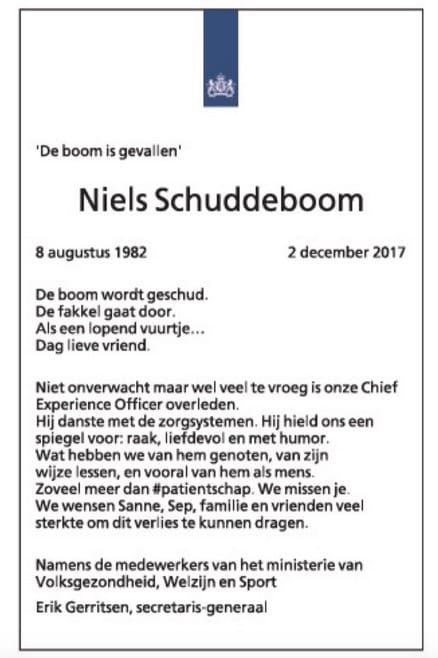 'De boom is gevallen'

Niels Schuddeboom

8 augustus 1982 2 december 2017

De boom wordt geschud.
De fakkel gaat door.
Als een lopend vuurtje...
Dag lieve vriend.

Niet onverwacht maar wel veel te vroeg is onze Chief Experience Officer overleden.
Hij danste met de zorgsystemen. Hij hield ons een spiegel voor: raak, liefdevol en met humor.
Wat hebben we van hem genoten, van zijn wijze lessen, en vooral van hem als mens.
Zoveel meer dan #patientschap. We missen je.
We wensen Sanne, Sep, familie en vrienden veel sterkte om dit verlies te kunnen dragen.

Namens de medewerkers van het ministerie van Volksgezondheid, Welzijn en Sport

Erik Gerritsen, secretaris-generaal